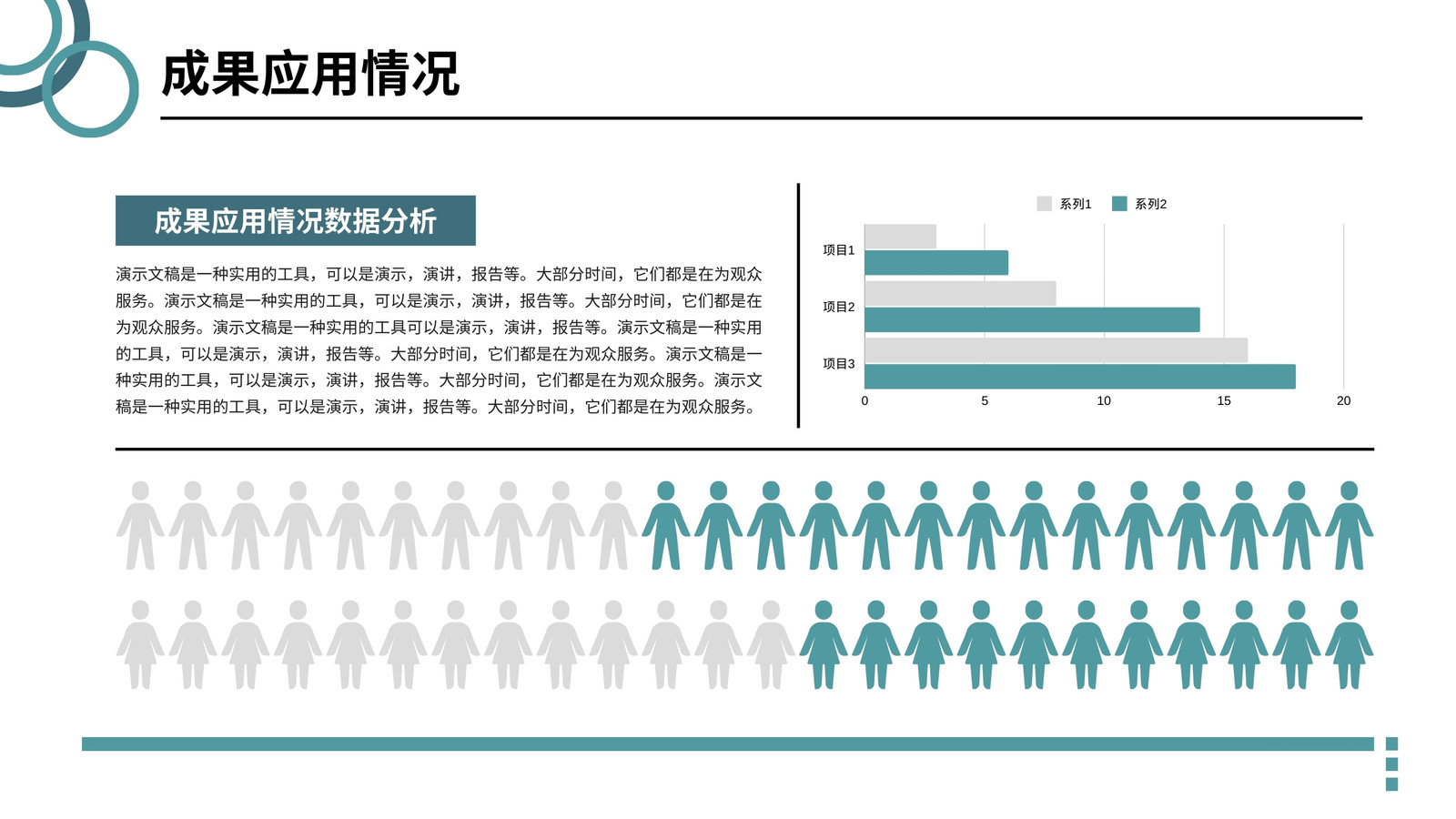 成果应用情况

成果应用情况数据分析

演示文稿是一种实用的工具，可以是演示，演讲，报告等。大部分时间，它们都是在为观众服务。演示文稿是一种实用的工具，可以是演示，演讲，报告等。大部分时间，它们都是在为观众服务。演示文稿是一种实用的工具可以是演示，演讲，报告等。演示文稿是一种实用的工具，可以是演示，演讲，报告等。大部分时间，它们都是在为观众服务。演示文稿是一种实用的工具，可以是演示，演讲，报告等。大部分时间，它们都是在为观众服务。演示文稿是一种实用的工具，可以是演示，演讲，报告等。大部分时间，它们都是在为观众服务。

系列1 系列2

项目1
项目2
项目3

0 5 10 15 20